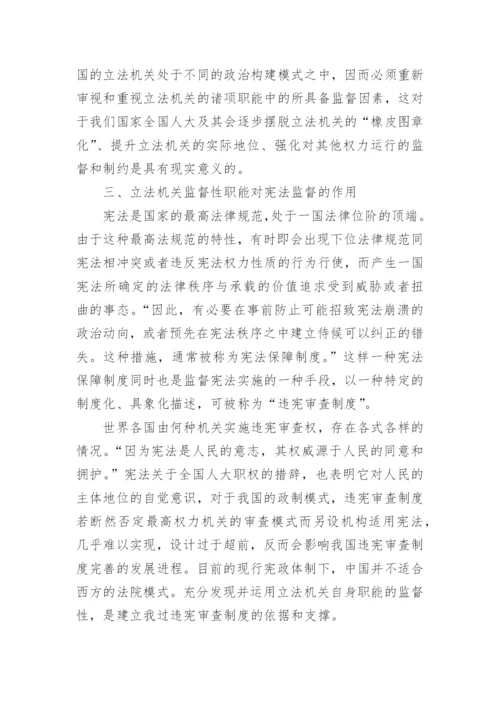 国的立法机关处于不同的政治构建模式之中，因而必须重新审视和重视立法机关的诸项职能中的所具备监督因素，这对于我们国家全国人大及其会逐步摆脱立法机关的“橡皮图章化”、提升立法机关的实际地位、强化对其他权力运行的监督和制约是具有现实意义的。

三、立法机关监督性职能对宪法监督的作用

宪法是国家的最高法律规范，处于一国法律位阶的顶端。由于这种最高法规范的特性，有时即会出现下位法律规范同宪法相冲突或者违反宪法权力性质的行为行使，而产生一国宪法所确定的法律秩序与承载的价值追求受到威胁或者扭曲的事态。“因此，有必要在事前防止可能招致宪法崩溃的政治动向，或者预先在宪法秩序之中建立侍候可以纠正的错失。这种措施，通常被称为宪法保障制度。”这样一种宪法保障制度同时也是监督宪法实施的一种手段，以一种特定的制度化、具象化描述，可被称为“违宪审查制度”。

世界各国由何种机关实施违宪审查权，存在各式各样的情况。“因为宪法是人民的意志，其权威源于人民的同意和拥护。”宪法关于全国人大职权的措辞，也表明它对人民的主体地位的自觉意识，对于我国的政制模式，违宪审查制度若断然否定最高权力机关的审查模式而另设机构适用宪法，几乎难以实现，设计过于超前，反而会影响我国违宪审查制度完善的发展进程。目前的现行宪政体制下，中国并不适合西方的法院模式。充分发现并运用立法机关自身职能的监督性，是建立我过违宪审查制度的依据和支撑。